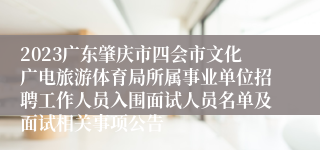 2023广东肇庆市四会市文化广电旅游体育局所属事业单位招聘工作人员入围面试人员名单及面试相关事项公告